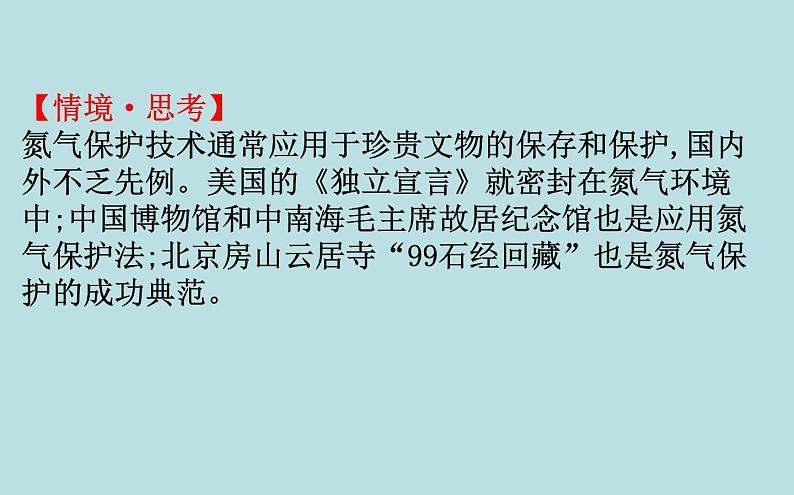 【情境·思考】
氮气保护技术通常应用于珍贵文物的保存和保护,国内外不乏先例。美国的《独立宣言》就密封在氮气环境中;中国博物馆和中南海毛主席故居纪念馆也是应用氮气保护法;北京房山云居寺“99石经回藏”也是氮气保护的成功典范。